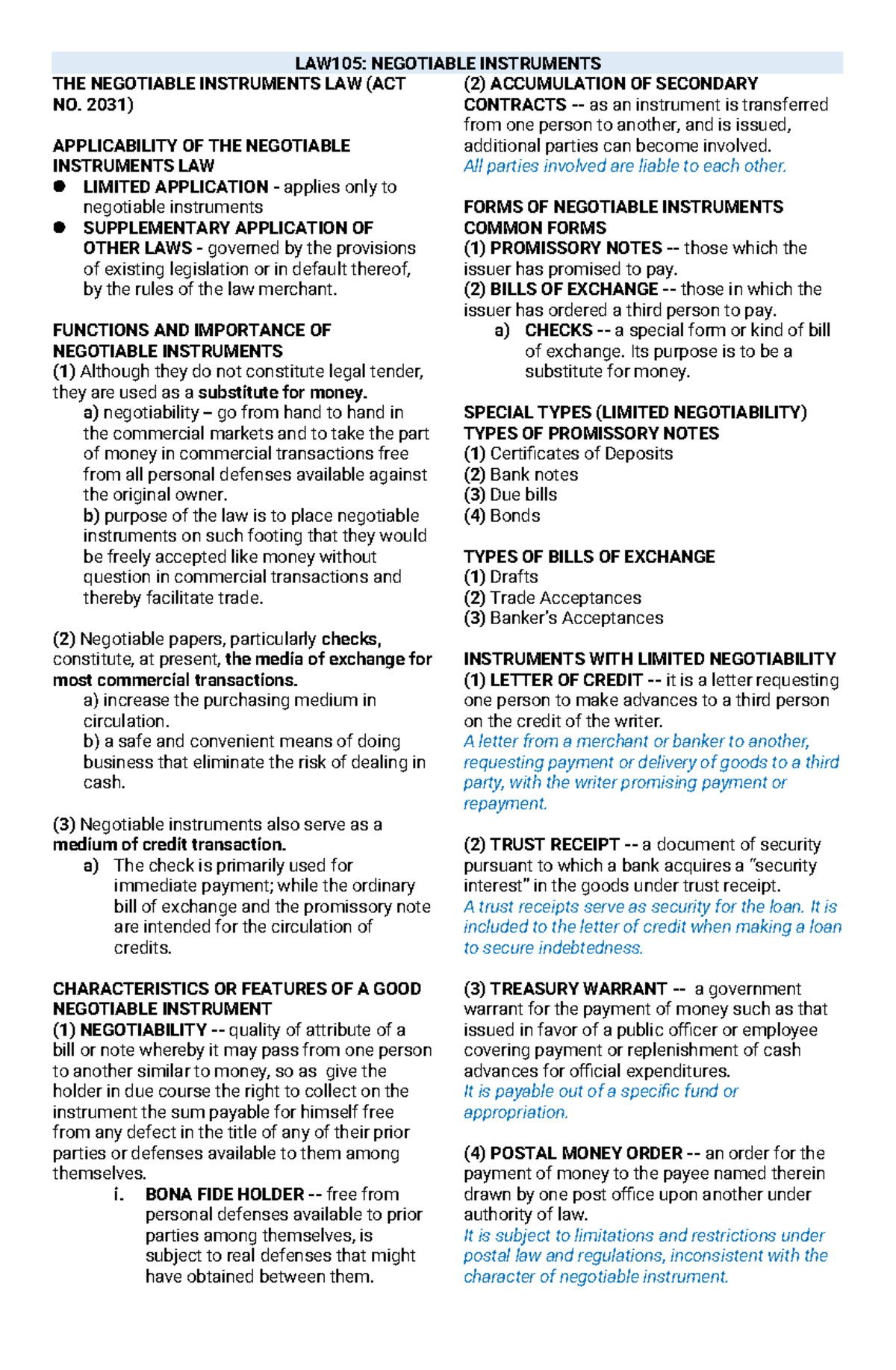 LAW105: NEGOTIABLE INSTRUMENTS

THE NEGOTIABLE INSTRUMENTS LAW (ACT NO. 2031)

APPLICABILITY OF THE NEGOTIABLE INSTRUMENTS LAW
• LIMITED APPLICATION - applies only to negotiable instruments
• SUPPLEMENTARY APPLICATION OF OTHER LAWS - governed by the provisions of existing legislation or in default thereof, by the rules of the law merchant.

FUNCTIONS AND IMPORTANCE OF NEGOTIABLE INSTRUMENTS
(1) Although they do not constitute legal tender, they are used as a substitute for money.
a) negotiability – go from hand to hand in the commercial markets and to take the part of money in commercial transactions free from all personal defenses available against the original owner.
b) purpose of the law is to place negotiable instruments on such footing that they would be freely accepted like money without question in commercial transactions and thereby facilitate trade.

(2) Negotiable papers, particularly checks, constitute, at present, the media of exchange for most commercial transactions.
a) increase the purchasing medium in circulation.
b) a safe and convenient means of doing business that eliminate the risk of dealing in cash.

(3) Negotiable instruments also serve as a medium of credit transaction.
a) The check is primarily used for immediate payment; while the ordinary bill of exchange and the promissory note are intended for the circulation of credits.

CHARACTERISTICS OR FEATURES OF A GOOD NEGOTIABLE INSTRUMENT
(1) NEGOTIABILITY -- quality of attribute of a bill or note whereby it may pass from one person to another similar to money, so as give the holder in due course the right to collect on the instrument the sum payable for himself free from any defect in the title of any of their prior parties or defenses available to them among themselves.
i. BONA FIDE HOLDER -- free from personal defenses available to prior parties among themselves, is subject to real defenses that might have obtained between them.

(2) ACCUMULATION OF SECONDARY CONTRACTS -- as an instrument is transferred from one person to another, and is issued, additional parties can become involved.
All parties involved are liable to each other.

FORMS OF NEGOTIABLE INSTRUMENTS
COMMON FORMS
(1) PROMISSORY NOTES -- those which the issuer has promised to pay.
(2) BILLS OF EXCHANGE -- those in which the issuer has ordered a third person to pay.
a) CHECKS -- a special form or kind of bill of exchange. Its purpose is to be a substitute for money.

SPECIAL TYPES (LIMITED NEGOTIABILITY)
TYPES OF PROMISSORY NOTES
(1) Certificates of Deposits
(2) Bank notes
(3) Due bills
(4) Bonds

TYPES OF BILLS OF EXCHANGE
(1) Drafts
(2) Trade Acceptances
(3) Banker's Acceptances

INSTRUMENTS WITH LIMITED NEGOTIABILITY
(1) LETTER OF CREDIT -- it is a letter requesting one person to make advances to a third person on the credit of the writer.
A letter from a merchant or banker to another, requesting payment or delivery of goods to a third party, with the writer promising payment or repayment.

(2) TRUST RECEIPT -- a document of security pursuant to which a bank acquires a "security interest" in the goods under trust receipt.
A trust receipts serve as security for the loan. It is included to the letter of credit when making a loan to secure indebtedness.

(3) TREASURY WARRANT -- a government warrant for the payment of money such as that issued in favor of a public officer or employee covering payment or replenishment of cash advances for official expenditures.
It is payable out of a specific fund or appropriation.

(4) POSTAL MONEY ORDER -- an order for the payment of money to the payee named therein drawn by one post office upon another under authority of law.
It is subject to limitations and restrictions under postal law and regulations, inconsistent with the character of negotiable instrument.